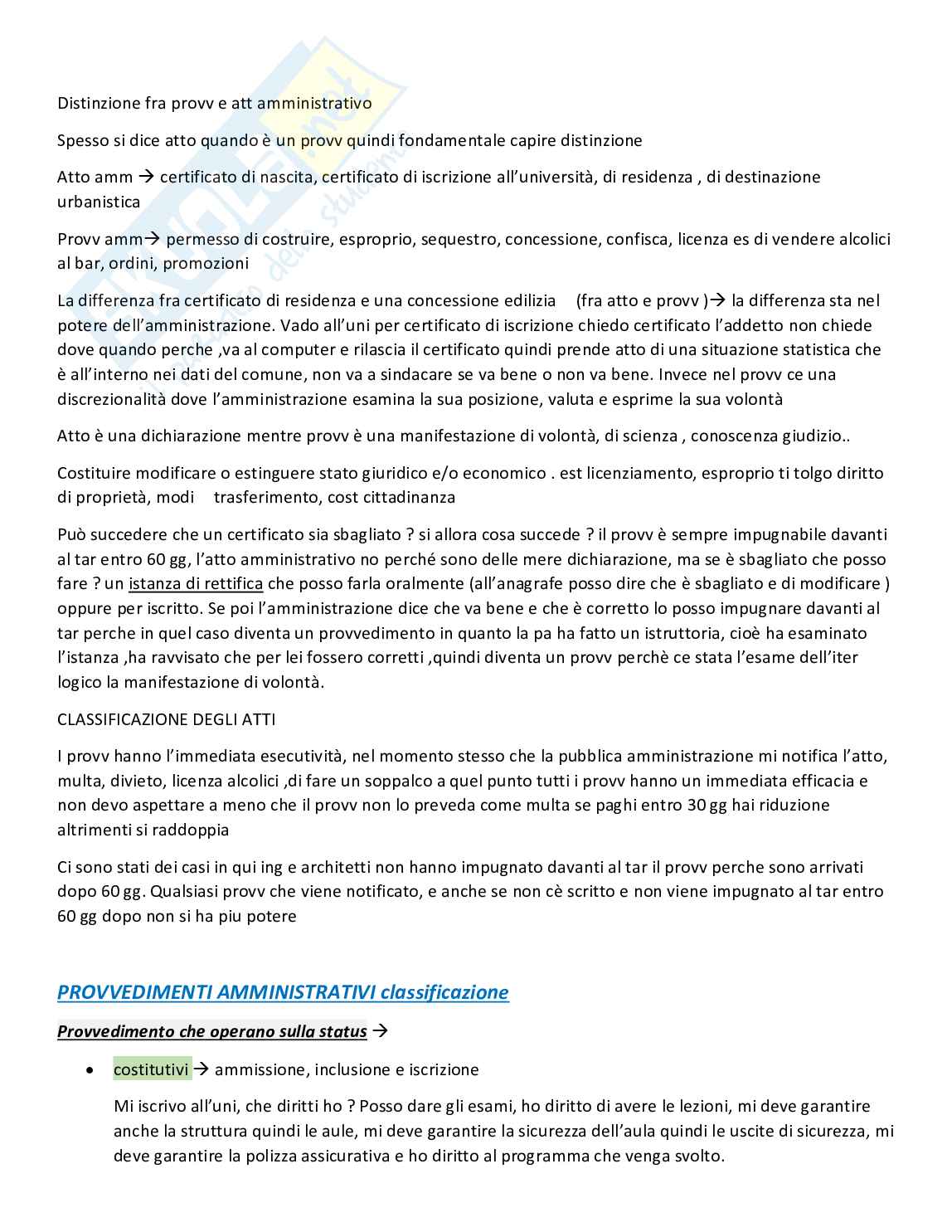 Distinzione fra provv e att amministrativo

Spesso si dice atto quando è un provv quindi fondamentale capire distinzione

Atto amm → certificato di nascita, certificato di iscrizione all'università, di residenza , di destinazione urbanistica

Provv amm→ permesso di costruire, esproprio, sequestro, concessione, confisca, licenza es di vendere alcolici al bar, ordini, promozioni

La differenza fra certificato di residenza e una concessione edilizia (fra atto e provv )→ la differenza sta nel potere dell'amministrazione. Vado all'uni per certificato di iscrizione chiedo certificato l'addetto non chiede dove quando perche ,va al computer e rilascia il certificato quindi prende atto di una situazione statistica che è all'interno nei dati del comune, non va a sindacare se va bene o non va bene. Invece nel provv ce una discrezionalità dove l'amministrazione esamina la sua posizione, valuta e esprime la sua volontà

Atto è una dichiarazione mentre provv è una manifestazione di volontà, di scienza , conoscenza giudizio..

Costituire modificare o estinguere stato giuridico e/o economico . est licenziamento, esproprio ti tolgo diritto di proprietà, modi trasferimento, cost cittadinanza

Può succedere che un certificato sia sbagliato ? si allora cosa succede ? il provv è sempre impugnabile davanti al tar entro 60 gg, l'atto amministrativo no perché sono delle mere dichiarazione, ma se è sbagliato che posso fare ? un istanza di rettifica che posso farla oralmente (all'anagrafe posso dire che è sbagliato e di modificare ) oppure per iscritto. Se poi l'amministrazione dice che va bene e che è corretto lo posso impugnare davanti al tar perche in quel caso diventa un provvedimento in quanto la pa ha fatto un istruttoria, cioè ha esaminato l'istanza ,ha ravvisato che per lei fossero corretti ,quindi diventa un provv perchè ce stata l'esame dell'iter logico la manifestazione di volontà.

CLASSIFICAZIONE DEGLI ATTI

I provv hanno l'immediata esecutività, nel momento stesso che la pubblica amministrazione mi notifica l'atto, multa, divieto, licenza alcolici ,di fare un soppalco a quel punto tutti i provv hanno un immediata efficacia e non devo aspettare a meno che il provv non lo preveda come multa se paghi entro 30 gg hai riduzione altrimenti si raddoppia

Ci sono stati dei casi in qui ing e architetti non hanno impugnato davanti al tar il provv perche sono arrivati dopo 60 gg. Qualsiasi provv che viene notificato, e anche se non cè scritto e non viene impugnato al tar entro 60 gg dopo non si ha piu potere

PROVVEDIMENTI AMMINISTRATIVI classificazione

Provvedimento che operano sulla status →

• costitutivi → ammissione, inclusione e iscrizione

Mi iscrivo all'uni, che diritti ho ? Posso dare gli esami, ho diritto di avere le lezioni, mi deve garantire anche la struttura quindi le aule, mi deve garantire la sicurezza dell'aula quindi le uscite di sicurezza, mi deve garantire la polizza assicurativa e ho diritto al programma che venga svolto.